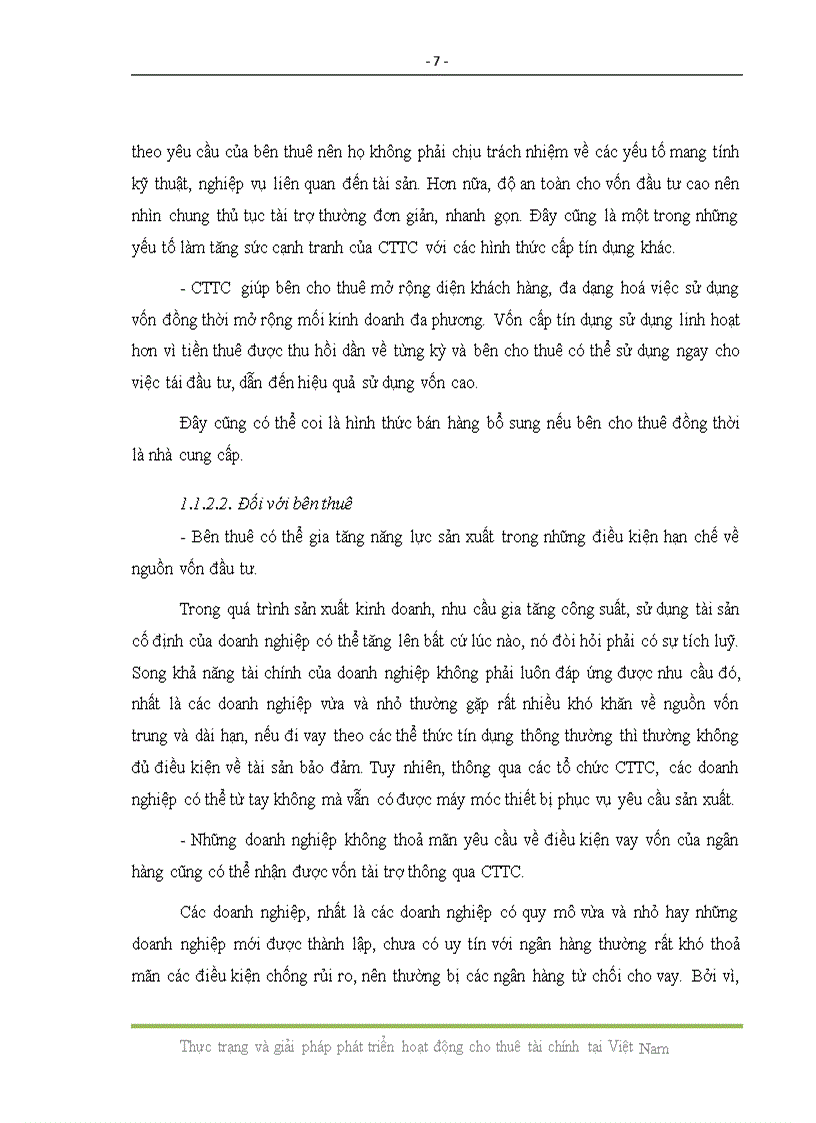 - 7 -

theo yêu cầu của bên thuê nên họ không phải chịu trách nhiệm về các yếu tố mang tính kỹ thuật, nghiệp vụ liên quan đến tài sản. Hơn nữa, độ an toàn cho vốn đầu tư cao nên nhìn chung thủ tục tài trợ thường đơn giản, nhanh gọn. Đây cũng là một trong những yếu tố làm tăng sức cạnh tranh của CTTC với các hình thức cấp tín dụng khác.

- CTTC giúp bên cho thuê mở rộng diện khách hàng, đa dạng hoá việc sử dụng vốn đồng thời mở rộng mối kinh doanh đa phương. Vốn cấp tín dụng sử dụng linh hoạt hơn vì tiền thuê được thu hồi dần về từng kỳ và bên cho thuê có thể sử dụng ngay cho việc tái đầu tư, dẫn đến hiệu quả sử dụng vốn cao.

Đây cũng có thể coi là hình thức bán hàng bổ sung nếu bên cho thuê đồng thời là nhà cung cấp.

1.1.2.2. Đối với bên thuê

- Bên thuê có thể gia tăng năng lực sản xuất trong những điều kiện hạn chế về nguồn vốn đầu tư.

Trong quá trình sản xuất kinh doanh, nhu cầu gia tăng công suất, sử dụng tài sản cố định của doanh nghiệp có thể tăng lên bất cứ lúc nào, nó đòi hỏi phải có sự tích luỹ. Song khả năng tài chính của doanh nghiệp không phải luôn đáp ứng được nhu cầu đó, nhất là các doanh nghiệp vừa và nhỏ thường gặp rất nhiều khó khăn về nguồn vốn trung và dài hạn, nếu đi vay theo các thể thức tín dụng thông thường thì thường không đủ điều kiện về tài sản bảo đảm. Tuy nhiên, thông qua các tổ chức CTTC, các doanh nghiệp có thể từ tay không mà vẫn có được máy móc thiết bị phục vụ yêu cầu sản xuất.

- Những doanh nghiệp không thoả mãn yêu cầu về điều kiện vay vốn của ngân hàng cũng có thể nhận được vốn tài trợ thông qua CTTC.

Các doanh nghiệp, nhất là các doanh nghiệp có quy mô vừa và nhỏ hay những doanh nghiệp mới được thành lập, chưa có uy tín với ngân hàng thường rất khó thoả mãn các điều kiện chống rủi ro, nên thường bị các ngân hàng từ chối cho vay. Bởi vì,

Thực trạng và giải pháp phát triển hoạt động cho thuê tài chính tại Việt Nam